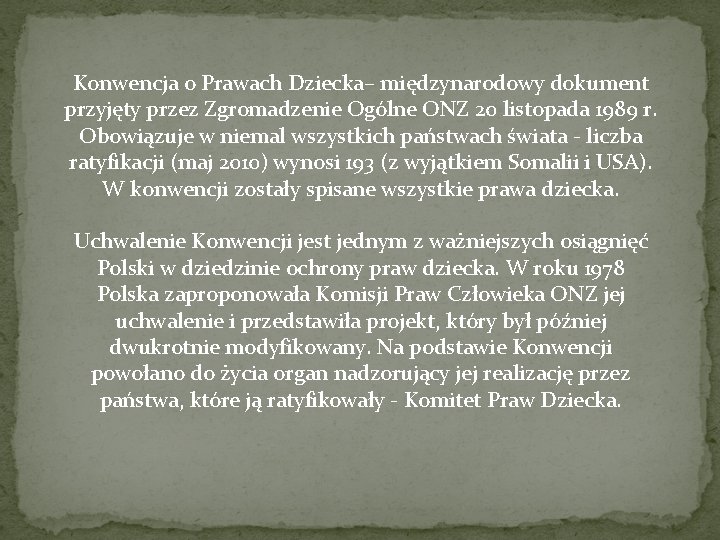 Konwencja o Prawach Dziecka– międzynarodowy dokument przyjęty przez Zgromadzenie Ogólne ONZ 20 listopada 1989 r. Obowiązuje w niemal wszystkich państwach świata - liczba ratyfikacji (maj 2010) wynosi 193 (z wyjątkiem Somalii i USA). W konwencji zostały spisane wszystkie prawa dziecka.

Uchwalenie Konwencji jest jednym z ważniejszych osiągnięć Polski w dziedzinie ochrony praw dziecka. W roku 1978 Polska zaproponowała Komisji Praw Człowieka ONZ jej uchwalenie i przedstawiła projekt, który był później dwukrotnie modyfikowany. Na podstawie Konwencji powołano do życia organ nadzorujący jej realizację przez państwa, które ją ratyfikowały - Komitet Praw Dziecka.